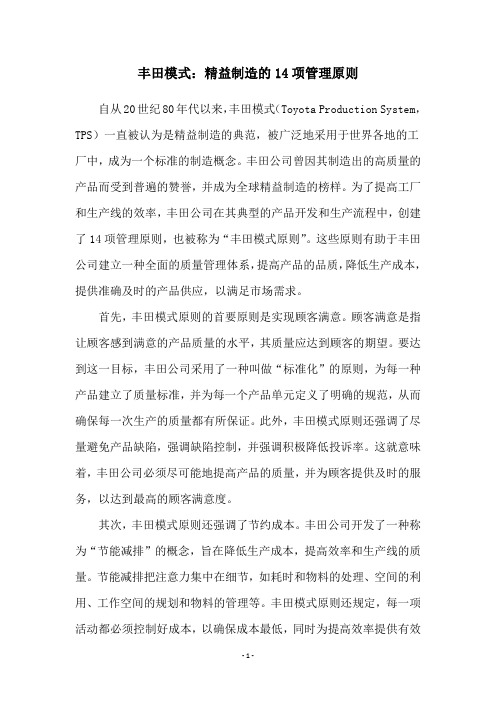 丰田模式：精益制造的14项管理原则

自从20世纪80年代以来，丰田模式（Toyota Production System，TPS）一直被认为是精益制造的典范，被广泛地采用于世界各地的工厂中，成为一个标准的制造概念。丰田公司曾因其制造出的高质量的产品而受到普遍的赞誉，并成为全球精益制造的榜样。为了提高工厂和生产线的效率，丰田公司在其典型的产品开发和生产流程中，创建了14项管理原则，也被称为“丰田模式原则”。这些原则有助于丰田公司建立一种全面的质量管理体系，提高产品的品质，降低生产成本，提供准确及时的产品供应，以满足市场需求。

首先，丰田模式原则的首要原则是实现顾客满意。顾客满意是指让顾客感到满意的产品质量的水平，其质量应达到顾客的期望。要达到这一目标，丰田公司采用了一种叫做“标准化”的原则，为每一种产品建立了质量标准，并为每一个产品单元定义了明确的规范，从而确保每一次生产的质量都有所保证。此外，丰田模式原则还强调了尽量避免产品缺陷，强调缺陷控制，并强调积极降低投诉率。这就意味着，丰田公司必须尽可能地提高产品的质量，并为顾客提供及时的服务，以达到最高的顾客满意度。

其次，丰田模式原则还强调了节约成本。丰田公司开发了一种称为“节能减排”的概念，旨在降低生产成本，提高效率和生产线的质量。节能减排把注意力集中在细节，如耗时和物料的处理、空间的利用、工作空间的规划和物料的管理等。丰田模式原则还规定，每一项活动都必须控制好成本，以确保成本最低，同时为提高效率提供有效

-1-